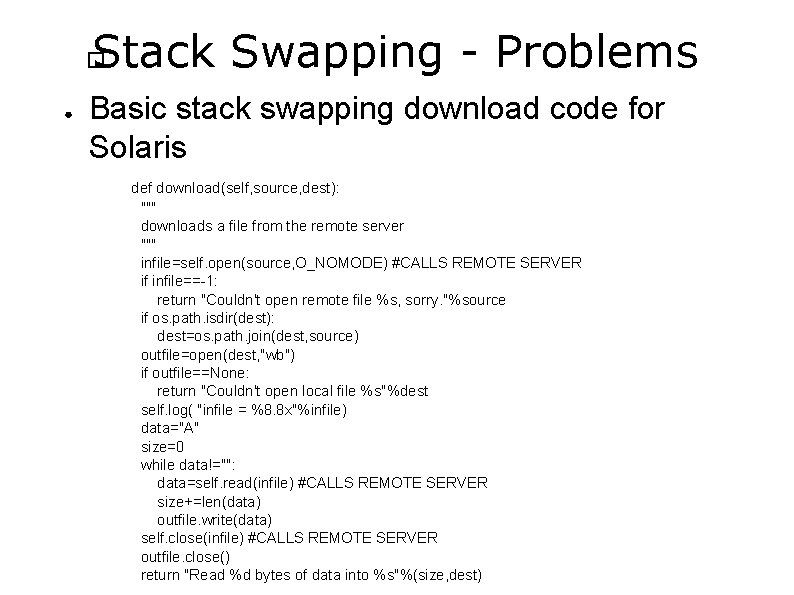 Stack Swapping - Problems

● Basic stack swapping download code for Solaris

def download(self,source,dest):
  """
  downloads a file from the remote server
  """
  infile=self.open(source,O_NOMODE) #CALLS REMOTE SERVER
  if infile==-1:
    return "Couldn't open remote file %s, sorry."%source
  if os.path.isdir(dest):
    dest=os.path.join(dest,source)
  outfile=open(dest,"wb")
  if outfile==None:
    return "Couldn't open local file %s"%dest
  self.log( "infile = %8.8x"%infile)
  data="A"
  size=0
  while data!="":
    data=self.read(infile) #CALLS REMOTE SERVER
    size+=len(data)
    outfile.write(data)
  self.close(infile) #CALLS REMOTE SERVER
  outfile.close()
  return "Read %d bytes of data into %s"%(size,dest)